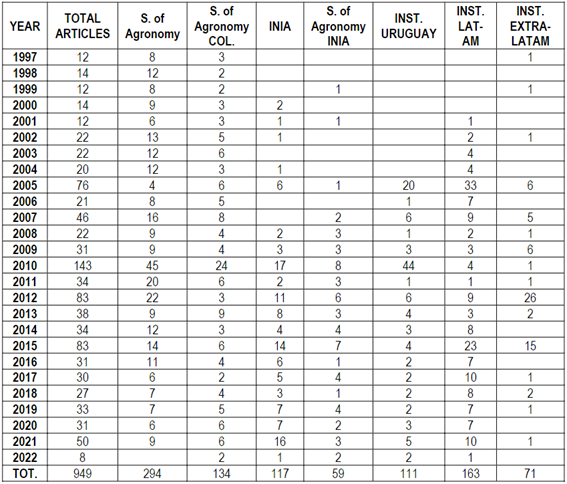 | YEAR | TOTAL ARTICLES | S. of Agronomy | S. of Agronomy COL. | INIA | S. of Agronomy INIA | INST. URUGUAY | INST. LAT-AM | INST. EXTRA-LATAM |
|---|---|---|---|---|---|---|---|---|
| 1997 | 12 | 8 | 3 | | | | | 1 |
| 1998 | 14 | 12 | 2 | | | | | |
| 1999 | 12 | 8 | 2 | | 1 | | | 1 |
| 2000 | 14 | 9 | 3 | 2 | | | | |
| 2001 | 12 | 6 | 3 | 1 | 1 | | 1 | |
| 2002 | 22 | 13 | 5 | 1 | | | 2 | 1 |
| 2003 | 22 | 12 | 6 | | | | 4 | |
| 2004 | 20 | 12 | 3 | 1 | | | 4 | |
| 2005 | 76 | 4 | 6 | 6 | 1 | 20 | 33 | 6 |
| 2006 | 21 | 8 | 5 | | | 1 | 7 | |
| 2007 | 46 | 16 | 8 | | 2 | 6 | 9 | 5 |
| 2008 | 22 | 9 | 4 | 2 | 3 | 1 | 2 | 1 |
| 2009 | 31 | 9 | 4 | 3 | 3 | 3 | 3 | 6 |
| 2010 | 143 | 45 | 24 | 17 | 8 | 44 | 4 | 1 |
| 2011 | 34 | 20 | 6 | 2 | 3 | 1 | 1 | 1 |
| 2012 | 83 | 22 | 3 | 11 | 6 | 6 | 9 | 26 |
| 2013 | 38 | 9 | 9 | 8 | 3 | 4 | 3 | 2 |
| 2014 | 34 | 12 | 3 | 4 | 4 | 3 | 8 | |
| 2015 | 83 | 14 | 6 | 14 | 7 | 4 | 23 | 15 |
| 2016 | 31 | 11 | 4 | 6 | 1 | 2 | 7 | |
| 2017 | 30 | 6 | 2 | 5 | 4 | 2 | 10 | 1 |
| 2018 | 27 | 7 | 4 | 3 | 1 | 2 | 8 | 2 |
| 2019 | 33 | 7 | 5 | 7 | 4 | 2 | 7 | 1 |
| 2020 | 31 | 6 | 6 | 7 | 2 | 3 | 7 | |
| 2021 | 50 | 9 | 6 | 16 | 3 | 5 | 10 | 1 |
| 2022 | 8 | | 2 | 1 | 2 | 2 | 1 | |
| TOT. | 949 | 294 | 134 | 117 | 59 | 111 | 163 | 71 |